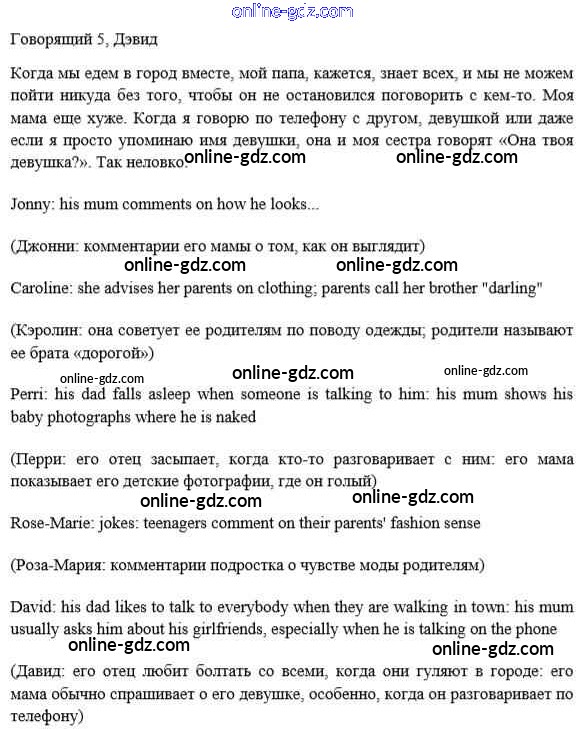 online-gdz.com

Говорящий 5, Дэвид

Когда мы едем в город вместе, мой папа, кажется, знает всех, и мы не можем пойти никуда без того, чтобы он не остановился поговорить с кем-то. Моя мама еще хуже. Когда я говорю по телефону с другом, девушкой или даже если я просто упоминаю имя девушки, она и моя сестра говорят «Она твоя девушка?». Так неловко.

online-gdz.com online-gdz.com

Jonny: his mum comments on how he looks...

(Джонни: комментарии его мамы о том, как он выглядит)

online-gdz.com online-gdz.com

Caroline: she advises her parents on clothing; parents call her brother "darling"

(Кэролин: она советует ее родителям по поводу одежды; родители называют ее брата «дорогой»)

online-gdz.com online-gdz.com online-gdz.com

Perri: his dad falls asleep when someone is talking to him: his mum shows his baby photographs where he is naked

(Перри: его отец засыпает, когда кто-то разговаривает с ним: его мама показывает его детские фотографии, где он голый)

online-gdz.com online-gdz.com

Rose-Marie: jokes: teenagers comment on their parents' fashion sense

(Роза-Мария: комментарии подростка о чувстве моды родителям)

David: his dad likes to talk to everybody when they are walking in town: his mum usually asks him about his girlfriends, especially when he is talking on the phone

online-gdz.com online-gdz.com

(Давид: его отец любит болтать со всеми, когда они гуляют в городе: его мама обычно спрашивает о его девушке, особенно, когда он разговаривает по телефону)